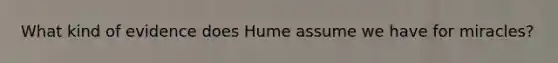 What kind of evidence does Hume assume we have for miracles?